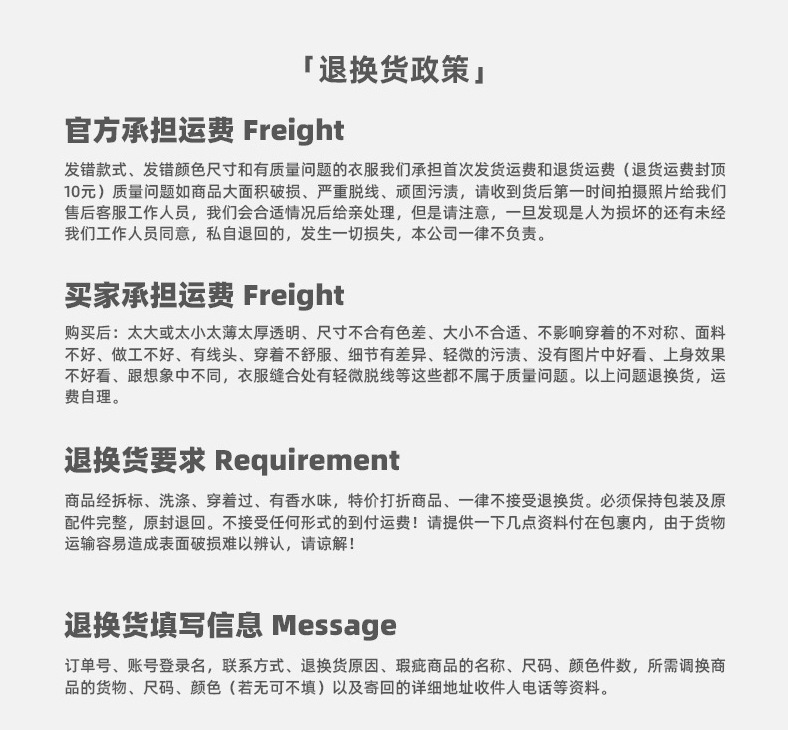 「退换货政策」

官方承担运费 Freight

发错款式、发错颜色尺寸和有质量问题的衣服我们承担首次发货运费和退货运费（退货运费封顶10元）质量问题如商品大面积破损、严重脱线、顽固污渍，请收到货后第一时间拍摄照片给我们售后客服工作人员，我们会合适情况后给亲处理，但是请注意，一旦发现是人为损坏的还有未经我们工作人员同意，私自退回的，发生一切损失，本公司一律不负责。

买家承担运费 Freight

购买后：太大或太小太薄太厚透明、尺寸不合有色差、大小不合适、不影响穿着的不对称、面料不好、做工不好、有线头、穿着不舒服、细节有差异、轻微的污渍、没有图片中好看、上身效果不好看、跟想象中不同，衣服缝合处有轻微脱线等这些都不属于质量问题。以上问题退换货，运费自理。

退换货要求 Requirement

商品经拆标、洗涤、穿着过、有香水味，特价打折商品、一律不接受退换货。必须保持包装及原配件完整，原封退回。不接受任何形式的到付运费！请提供一下几点资料付在包裹内，由于货物运输容易造成表面破损难以辨认，请谅解！

退换货填写信息 Message

订单号、账号登录名，联系方式、退换货原因、瑕疵商品的名称、尺码、颜色件数，所需调换商品的货物、尺码、颜色（若无可不填）以及寄回的详细地址收件人电话等资料。